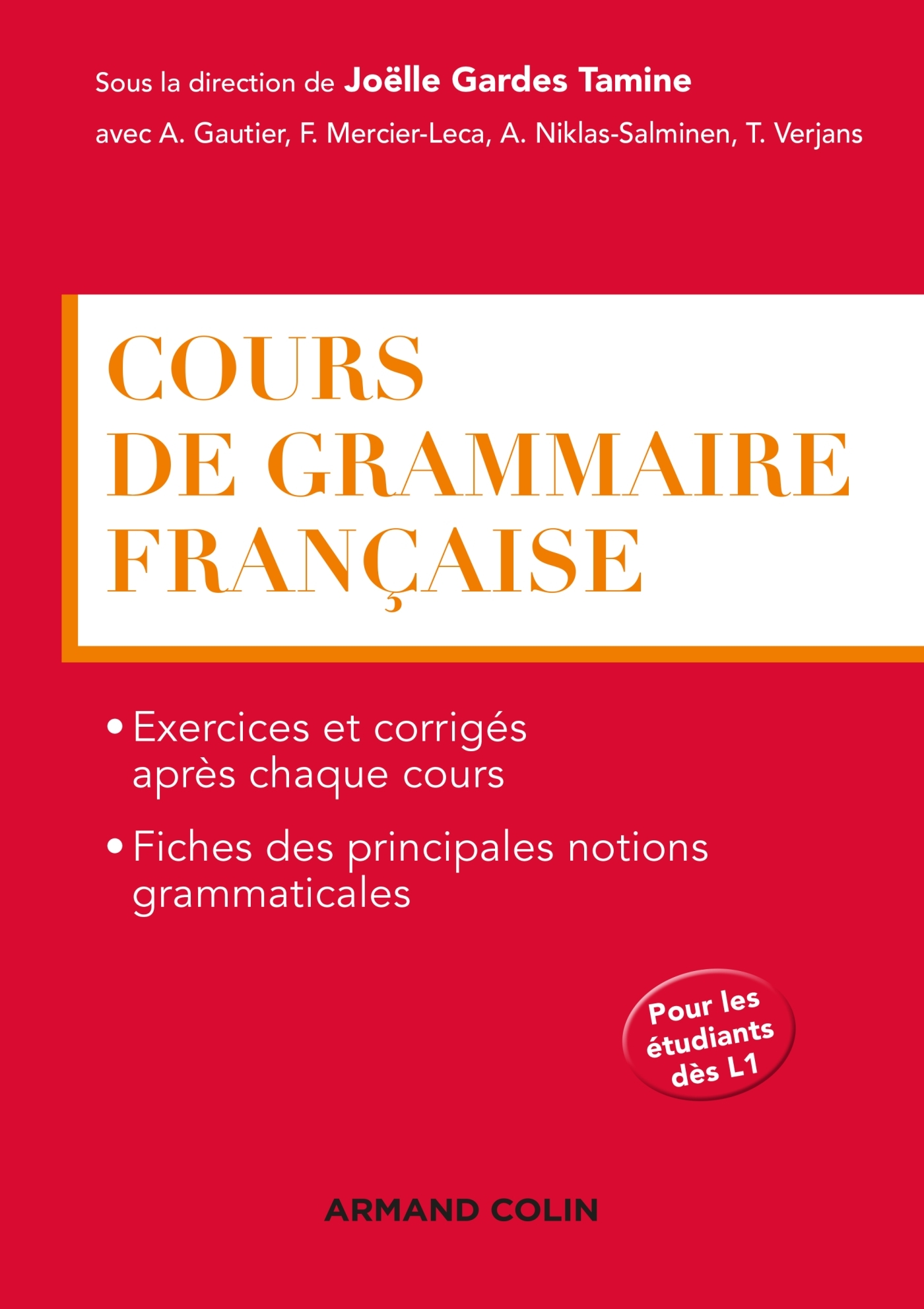 Sous la direction de Joëlle Gardes Tamine

avec A. Gautier, F. Mercier-Leca, A. Niklas-Salminen, T. Verjans

COURS DE GRAMMAIRE FRANÇAISE

• Exercices et corrigés après chaque cours

• Fiches des principales notions grammaticales

Pour les étudiants dès L1

ARMAND COLIN